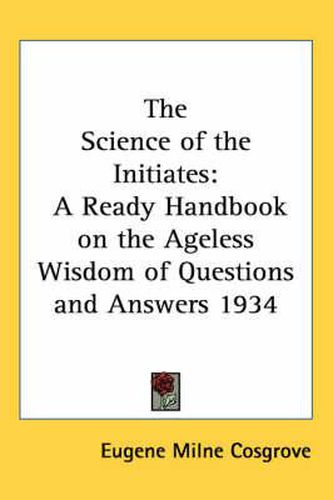 The Science of the Initiates: A Ready Handbook on the Ageless Wisdom of Questions and Answers 1934

Eugene Milne Cosgrove